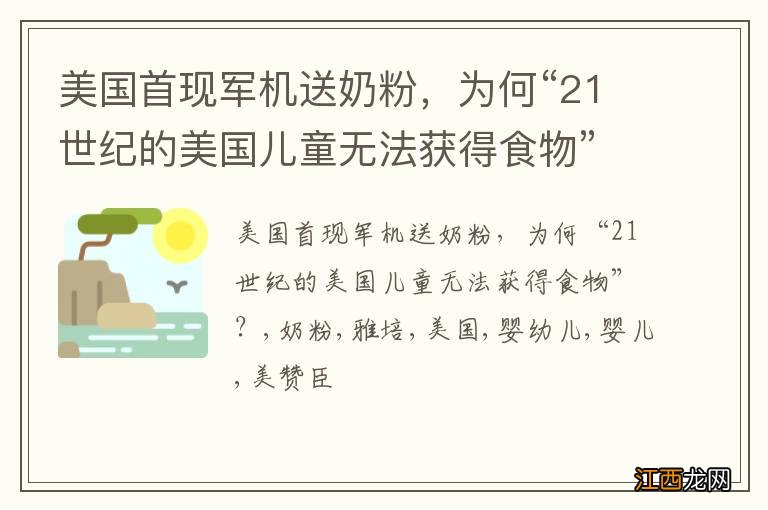 美国首现军机送奶粉，为何“21世纪的美国儿童无法获得食物”

美国首现军机送奶粉，为何“21世纪的美国儿童无法获得食物”？，奶粉，雅培，美国，婴幼儿，婴儿，美赞臣

江西龙网